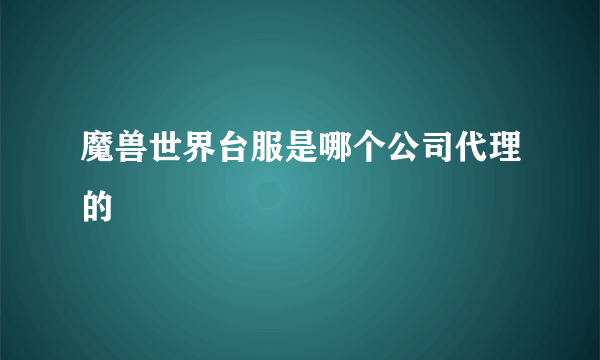 魔兽世界台服是哪个公司代理的